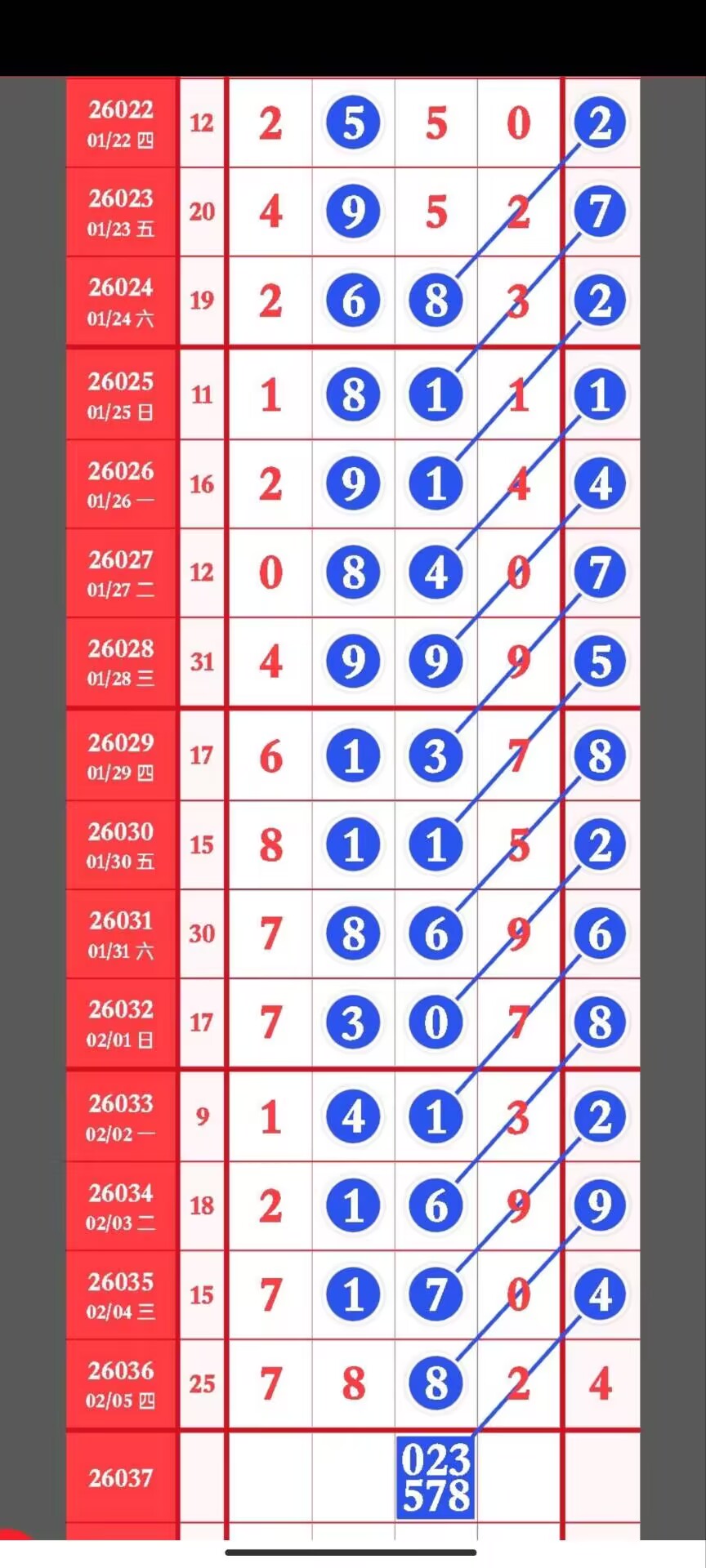 | | | | | | | |
|---|---|---|---|---|---|---|
| 26022 01/22 四 | 12 | 2 | 5 | 5 | 0 | 2 |
| 26023 01/23 五 | 20 | 4 | 9 | 5 | 2 | 7 |
| 26024 01/24 六 | 19 | 2 | 6 | 8 | 3 | 2 |
| 26025 01/25 日 | 11 | 1 | 8 | 1 | 1 | 1 |
| 26026 01/26 一 | 16 | 2 | 9 | 1 | 4 | 4 |
| 26027 01/27 二 | 12 | 0 | 8 | 4 | 0 | 7 |
| 26028 01/28 三 | 31 | 4 | 9 | 9 | 9 | 5 |
| 26029 01/29 四 | 17 | 6 | 1 | 3 | 7 | 8 |
| 26030 01/30 五 | 15 | 8 | 1 | 1 | 5 | 2 |
| 26031 01/31 六 | 30 | 7 | 8 | 6 | 9 | 6 |
| 26032 02/01 日 | 17 | 7 | 3 | 0 | 7 | 8 |
| 26033 02/02 一 | 9 | 1 | 4 | 1 | 3 | 2 |
| 26034 02/03 二 | 18 | 2 | 1 | 6 | 9 | 9 |
| 26035 02/04 三 | 15 | 7 | 1 | 7 | 0 | 4 |
| 26036 02/05 四 | 25 | 7 | 8 | 8 | 2 | 4 |
| 26037 | | | | 023 578 | | |